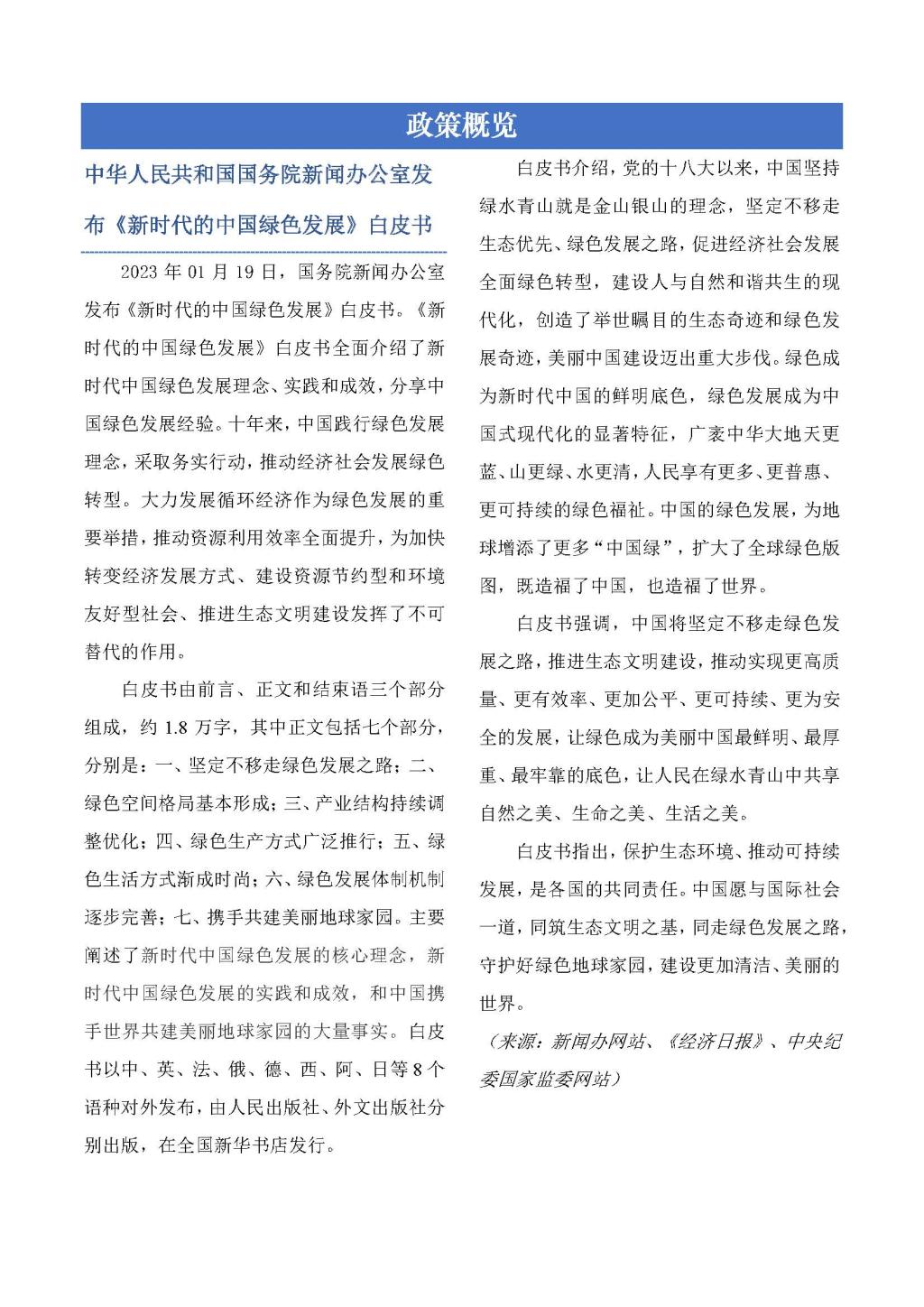 政策概览

中华人民共和国国务院新闻办公室发布《新时代的中国绿色发展》白皮书

2023 年 01 月 19 日，国务院新闻办公室发布《新时代的中国绿色发展》白皮书。《新时代的中国绿色发展》白皮书全面介绍了新时代中国绿色发展理念、实践和成效，分享中国绿色发展经验。十年来，中国践行绿色发展理念，采取务实行动，推动经济社会发展绿色转型。大力发展循环经济作为绿色发展的重要举措，推动资源利用效率全面提升，为加快转变经济发展方式、建设资源节约型和环境友好型社会、推进生态文明建设发挥了不可替代的作用。

白皮书由前言、正文和结束语三个部分组成，约 1.8 万字，其中正文包括七个部分，分别是：一、坚定不移走绿色发展之路；二、绿色空间格局基本形成；三、产业结构持续调整优化；四、绿色生产方式广泛推行；五、绿色生活方式渐成时尚；六、绿色发展体制机制逐步完善；七、携手共建美丽地球家园。主要阐述了新时代中国绿色发展的核心理念，新时代中国绿色发展的实践和成效，和中国携手世界共建美丽地球家园的大量事实。白皮书以中、英、法、俄、德、西、阿、日等 8 个语种对外发布，由人民出版社、外文出版社分别出版，在全国新华书店发行。

白皮书介绍，党的十八大以来，中国坚持绿水青山就是金山银山的理念，坚定不移走生态优先、绿色发展之路，促进经济社会发展全面绿色转型，建设人与自然和谐共生的现代化，创造了举世瞩目的生态奇迹和绿色发展奇迹，美丽中国建设迈出重大步伐。绿色成为新时代中国的鲜明底色，绿色发展成为中国式现代化的显著特征，广袤中华大地天更蓝、山更绿、水更清，人民享有更多、更普惠、更可持续的绿色福祉。中国的绿色发展，为地球增添了更多“中国绿”，扩大了全球绿色版图，既造福了中国，也造福了世界。

白皮书强调，中国将坚定不移走绿色发展之路，推进生态文明建设，推动实现更高质量、更有效率、更加公平、更可持续、更为安全的发展，让绿色成为美丽中国最鲜明、最厚重、最牢靠的底色，让人民在绿水青山中共享自然之美、生命之美、生活之美。

白皮书指出，保护生态环境、推动可持续发展，是各国的共同责任。中国愿与国际社会一道，同筑生态文明之基，同走绿色发展之路，守护好绿色地球家园，建设更加清洁、美丽的世界。

（来源：新闻办网站、《经济日报》、中央纪委国家监委网站）